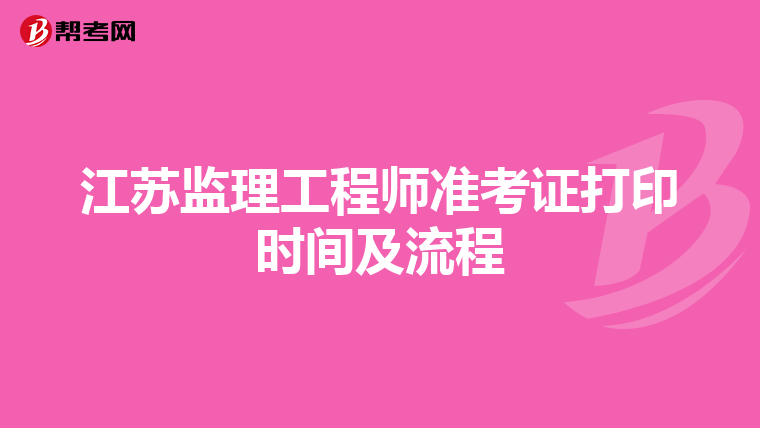 帮考网

江苏监理工程师准考证打印时间及流程